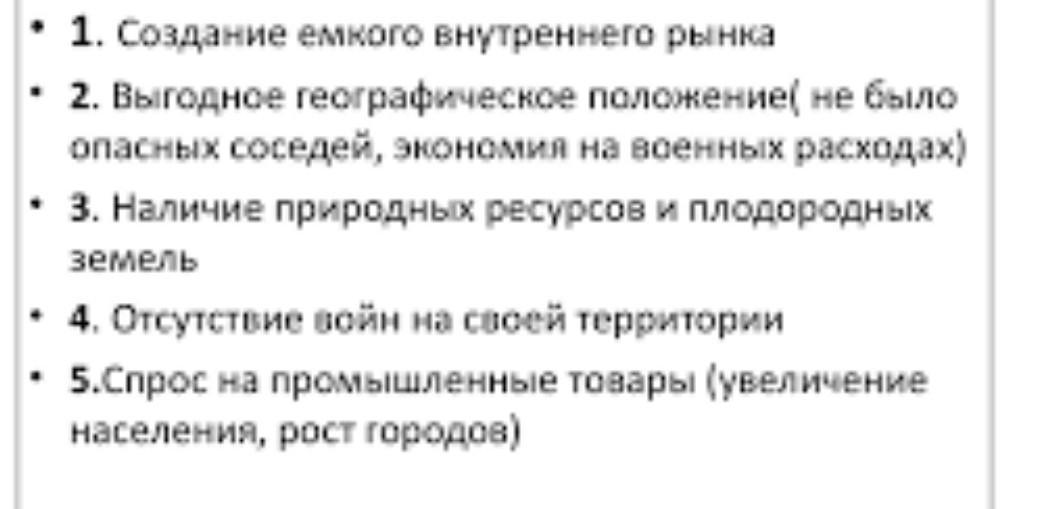 • 1. Создание емкого внутреннего рынка
• 2. Выгодное географическое положение( не было опасных соседей, экономия на военных расходах)
• 3. Наличие природных ресурсов и плодородных земель
• 4. Отсутствие войн на своей территории
• 5.Спрос на промышленные товары (увеличение населения, рост городов)